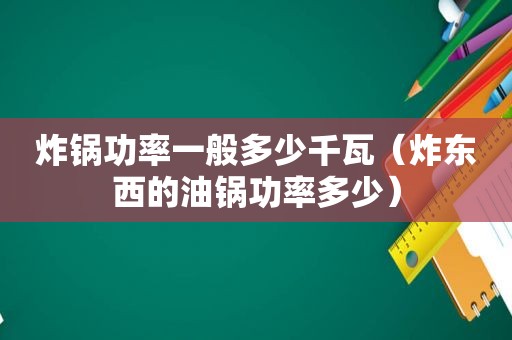 炸锅功率一般多少千瓦（炸东西的油锅功率多少）